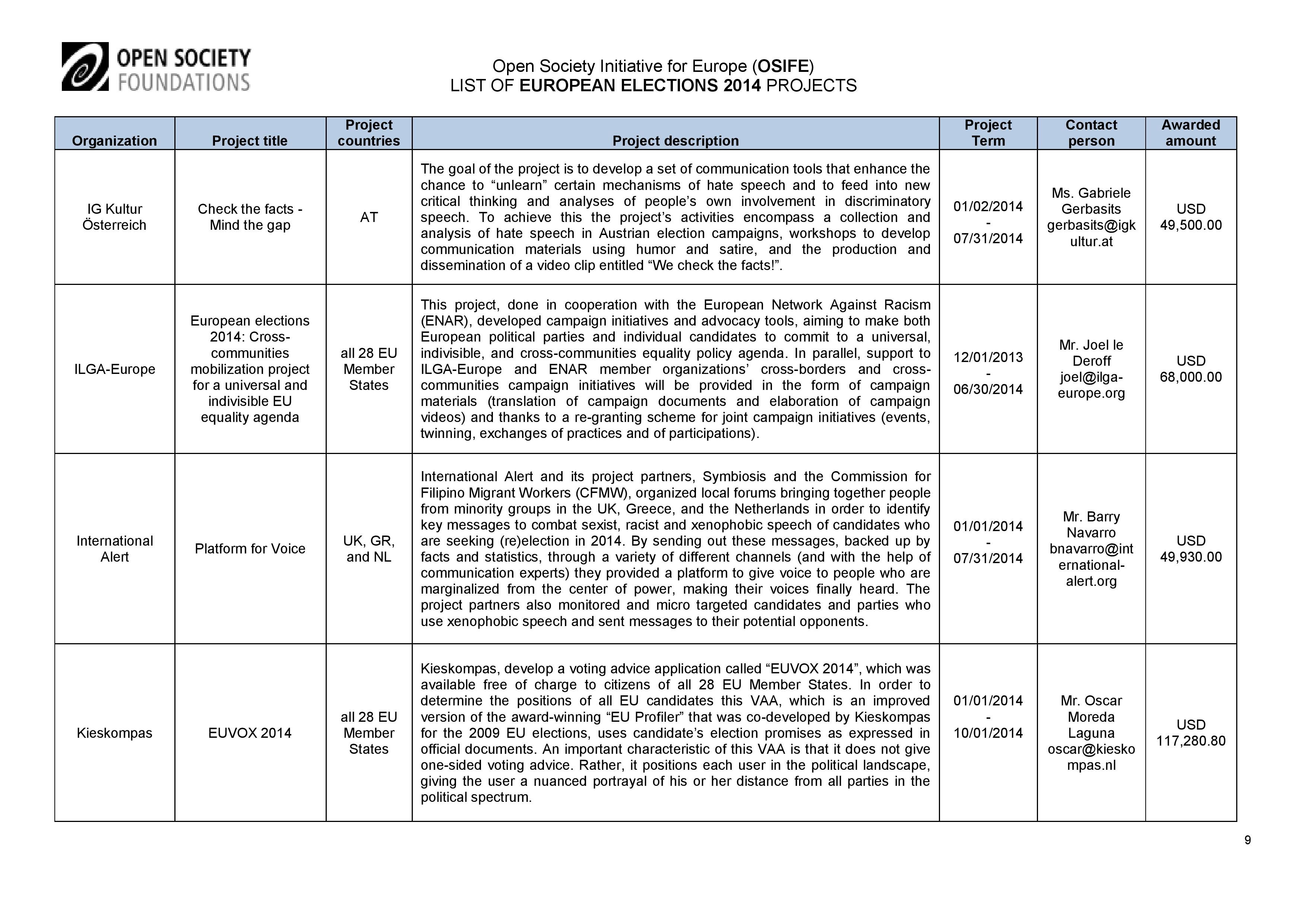 OPEN SOCIETY FOUNDATIONS

Open Society Initiative for Europe (OSIFE)
LIST OF EUROPEAN ELECTIONS 2014 PROJECTS

| Organization | Project title | Project countries | Project description | Project Term | Contact person | Awarded amount |
|---|---|---|---|---|---|---|
| IG Kultur Österreich | Check the facts - Mind the gap | AT | The goal of the project is to develop a set of communication tools that enhance the chance to “unlearn” certain mechanisms of hate speech and to feed into new critical thinking and analyses of people’s own involvement in discriminatory speech. To achieve this the project’s activities encompass a collection and analysis of hate speech in Austrian election campaigns, workshops to develop communication materials using humor and satire, and the production and dissemination of a video clip entitled “We check the facts!”. | 01/02/2014 - 07/31/2014 | Ms. Gabriele Gerbasits gerbasits@igkultur.at | USD 49,500.00 |
| ILGA-Europe | European elections 2014: Cross-communities mobilization project for a universal and indivisible EU equality agenda | all 28 EU Member States | This project, done in cooperation with the European Network Against Racism (ENAR), developed campaign initiatives and advocacy tools, aiming to make both European political parties and individual candidates to commit to a universal, indivisible, and cross-communities equality policy agenda. In parallel, support to ILGA-Europe and ENAR member organizations’ cross-borders and cross-communities campaign initiatives will be provided in the form of campaign materials (translation of campaign documents and elaboration of campaign videos) and thanks to a re-granting scheme for joint campaign initiatives (events, twinning, exchanges of practices and of participations). | 12/01/2013 - 06/30/2014 | Mr. Joel le Deroff joel@ilga-europe.org | USD 68,000.00 |
| International Alert | Platform for Voice | UK, GR, and NL | International Alert and its project partners, Symbiosis and the Commission for Filipino Migrant Workers (CFMW), organized local forums bringing together people from minority groups in the UK, Greece, and the Netherlands in order to identify key messages to combat sexist, racist and xenophobic speech of candidates who are seeking (re)election in 2014. By sending out these messages, backed up by facts and statistics, through a variety of different channels (and with the help of communication experts) they provided a platform to give voice to people who are marginalized from the center of power, making their voices finally heard. The project partners also monitored and micro targeted candidates and parties who use xenophobic speech and sent messages to their potential opponents. | 01/01/2014 - 07/31/2014 | Mr. Barry Navarro bnavarro@international-alert.org | USD 49,930.00 |
| Kieskompas | EUVOX 2014 | all 28 EU Member States | Kieskompas, develop a voting advice application called “EUVOX 2014”, which was available free of charge to citizens of all 28 EU Member States. In order to determine the positions of all EU candidates this VAA, which is an improved version of the award-winning “EU Profiler” that was co-developed by Kieskompas for the 2009 EU elections, uses candidate’s election promises as expressed in official documents. An important characteristic of this VAA is that it does not give one-sided voting advice. Rather, it positions each user in the political landscape, giving the user a nuanced portrayal of his or her distance from all parties in the political spectrum. | 01/01/2014 - 10/01/2014 | Mr. Oscar Moreda Laguna oscar@kieskompas.nl | USD 117,280.80 |

9